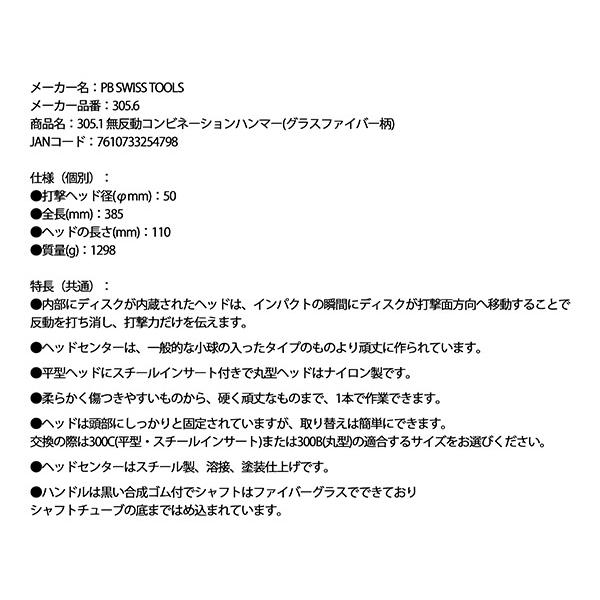 メーカー名：PB SWISS TOOLS
メーカー品番：305.6
商品名：305.1 無反動コンビネーションハンマー(グラスファイバー柄)
JANコード：7610733254798

仕様（個別）：
●打撃ヘッド径(φmm)：50
●全長(mm)：385
●ヘッドの長さ(mm)：110
●質量(g)：1298

特長（共通）：
●内部にディスクが内蔵されたヘッドは、インパクトの瞬間にディスクが打撃面方向へ移動することで反動を打ち消し、打撃力だけを伝えます。

●ヘッドセンターは、一般的な小球の入ったタイプのものより頑丈に作られています。

●平型ヘッドにスチールインサート付きで丸型ヘッドはナイロン製です。

●柔らかく傷つきやすいものから、硬く頑丈なものまで、1本で作業できます。

●ヘッドは頭部にしっかりと固定されていますが、取り替えは簡単にできます。
交換の際は300C(平型・スチールインサート)または300B(丸型)の適合するサイズをお選びください。

●ヘッドセンターはスチール製、溶接、塗装仕上げです。

●ハンドルは黒い合成ゴム付でシャフトはファイバーグラスでできており
シャフトチューブの底まではめ込まれています。